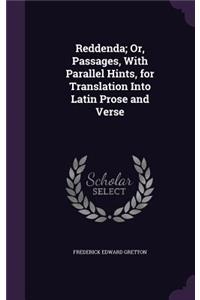 Reddenda; Or, Passages, With Parallel Hints, for Translation Into Latin Prose and Verse

Scholar SELECT

FREDERICK EDWARD GRETTON